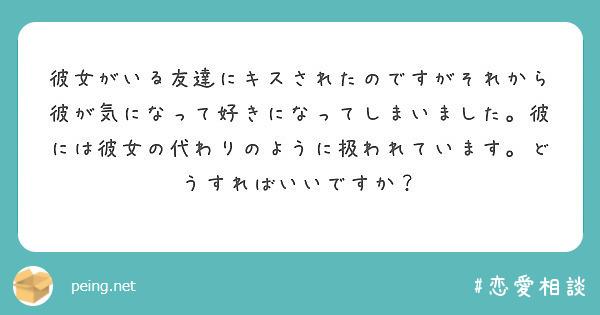 彼女がいる友達にキスされたのですがそれから彼が気になって好きになってしまいました。彼には彼女の代わりのように扱われています。どうすればいいですか？

peing.net

#恋愛相談